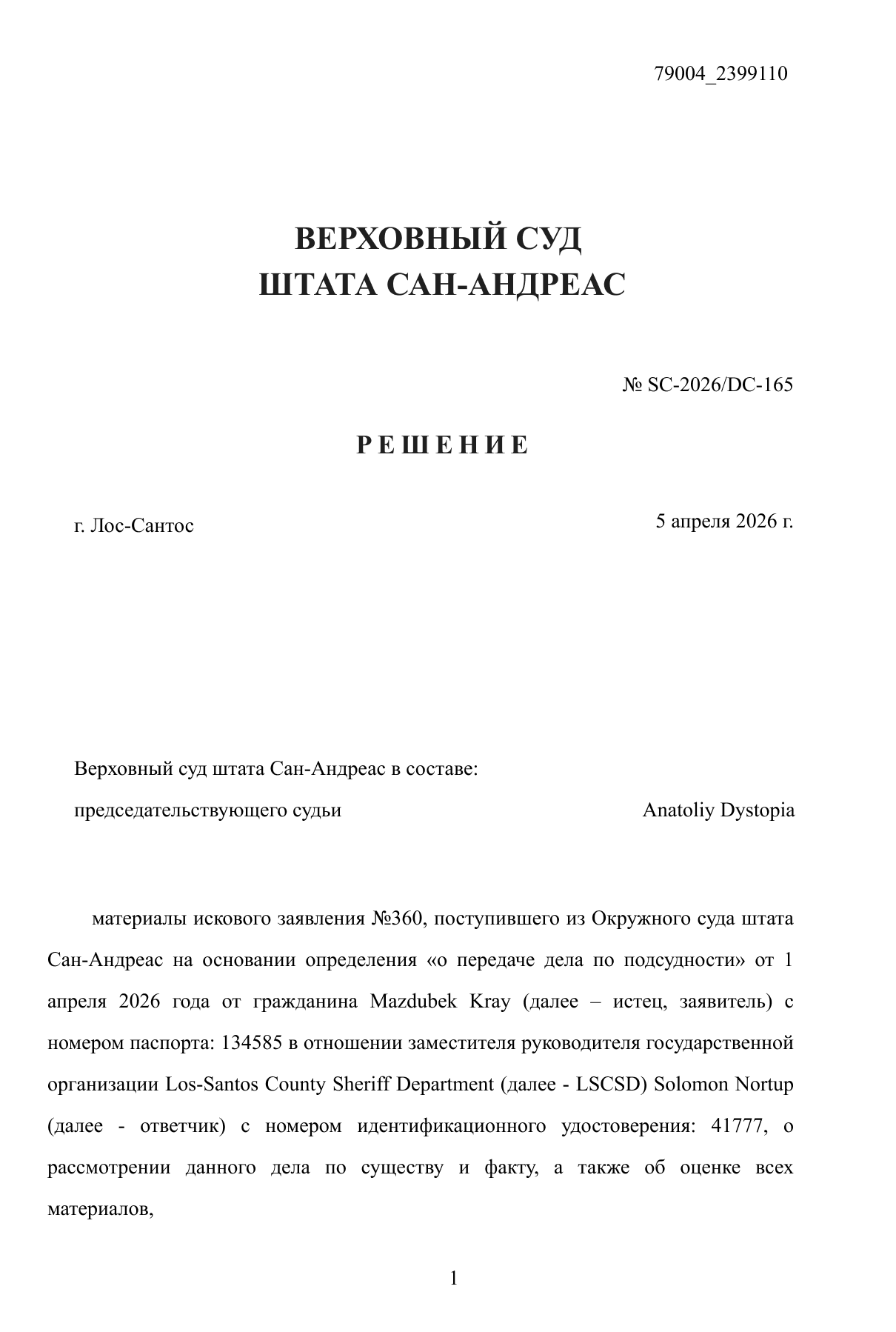 79004_2399110

ВЕРХОВНЫЙ СУД
ШТАТА САН-АНДРЕАС

№ SC-2026/DC-165

Р Е Ш Е Н И Е

г. Лос-Сантос

5 апреля 2026 г.

Верховный суд штата Сан-Андреас в составе:

председательствующего судьи Anatoliy Dystopia

материалы искового заявления №360, поступившего из Окружного суда штата Сан-Андреас на основании определения «о передаче дела по подсудности» от 1 апреля 2026 года от гражданина Mazdubek Kray (далее – истец, заявитель) с номером паспорта: 134585 в отношении заместителя руководителя государственной организации Los-Santos County Sheriff Department (далее - LSCSD) Solomon Nortup (далее - ответчик) с номером идентификационного удостоверения: 41777, о рассмотрении данного дела по существу и факту, а также об оценке всех материалов,

1